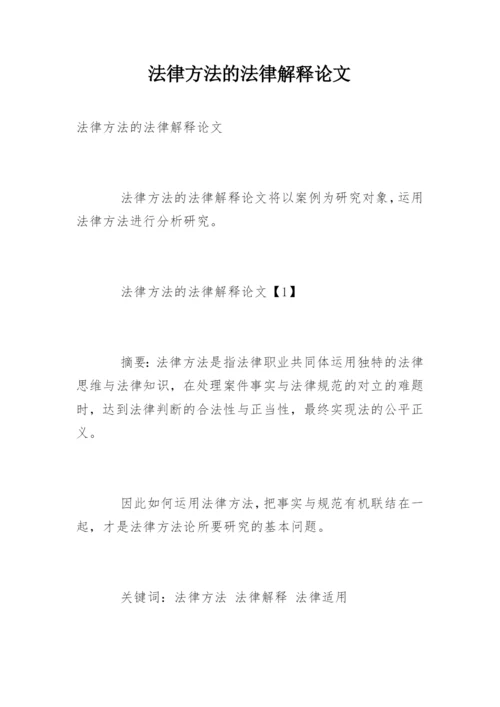 法律方法的法律解释论文

法律方法的法律解释论文

法律方法的法律解释论文将以案例为研究对象，运用法律方法进行分析研究。

法律方法的法律解释论文【1】

摘要：法律方法是指法律职业共同体运用独特的法律思维与法律知识，在处理案件事实与法律规范的对立的难题时，达到法律判断的合法性与正当性，最终实现法的公平正义。

因此如何运用法律方法，把事实与规范有机联结在一起，才是法律方法论所要研究的基本问题。

关键词：法律方法 法律解释 法律适用